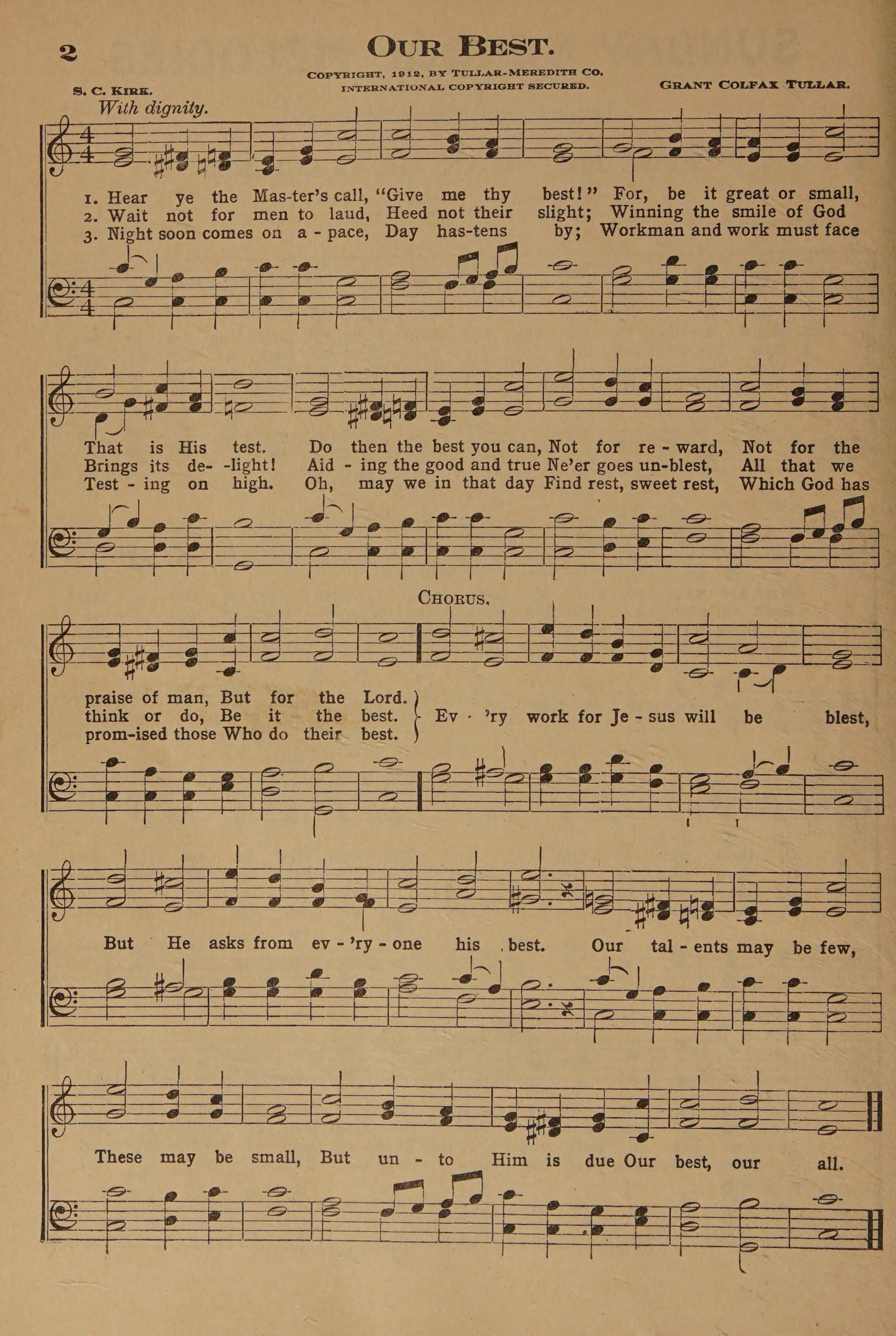 2

Our Best.

Copyright, 1912, by Tullar-Meredith Co.
International Copyright Secured.

S. C. Kirk.

Grant Colfax Tullar.

With dignity.

1. Hear ye the Mas-ter's call, "Give me thy best!" For, be it great or small,
2. Wait not for men to laud, Heed not their slight; Winning the smile of God
3. Night soon comes on a - pace, Day has-tens by; Workman and work must face

That is His test. Do then the best you can, Not for re - ward, Not for the
Brings its de- -light! Aid - ing the good and true Ne'er goes un-blest, All that we
Test - ing on high. Oh, may we in that day Find rest, sweet rest, Which God has

Chorus.

praise of man, But for the Lord.
think or do, Be it the best.
prom-ised those Who do their best.
Ev - 'ry work for Je - sus will be blest,

But He asks from ev - 'ry - one his best. Our tal - ents may be few,

These may be small, But un - to Him is due Our best, our all.